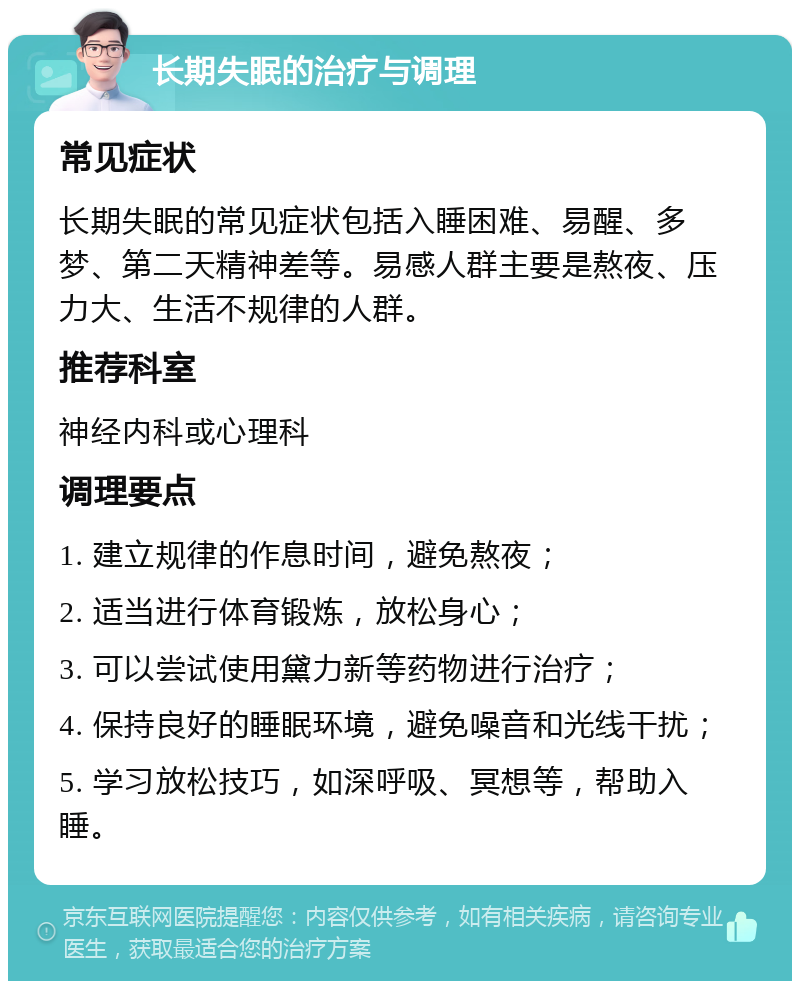 长期失眠的治疗与调理

常见症状

长期失眠的常见症状包括入睡困难、易醒、多梦、第二天精神差等。易感人群主要是熬夜、压力大、生活不规律的人群。

推荐科室

神经内科或心理科

调理要点

1. 建立规律的作息时间，避免熬夜；

2. 适当进行体育锻炼，放松身心；

3. 可以尝试使用黛力新等药物进行治疗；

4. 保持良好的睡眠环境，避免噪音和光线干扰；

5. 学习放松技巧，如深呼吸、冥想等，帮助入睡。

京东互联网医院提醒您：内容仅供参考，如有相关疾病，请咨询专业医生，获取最适合您的治疗方案